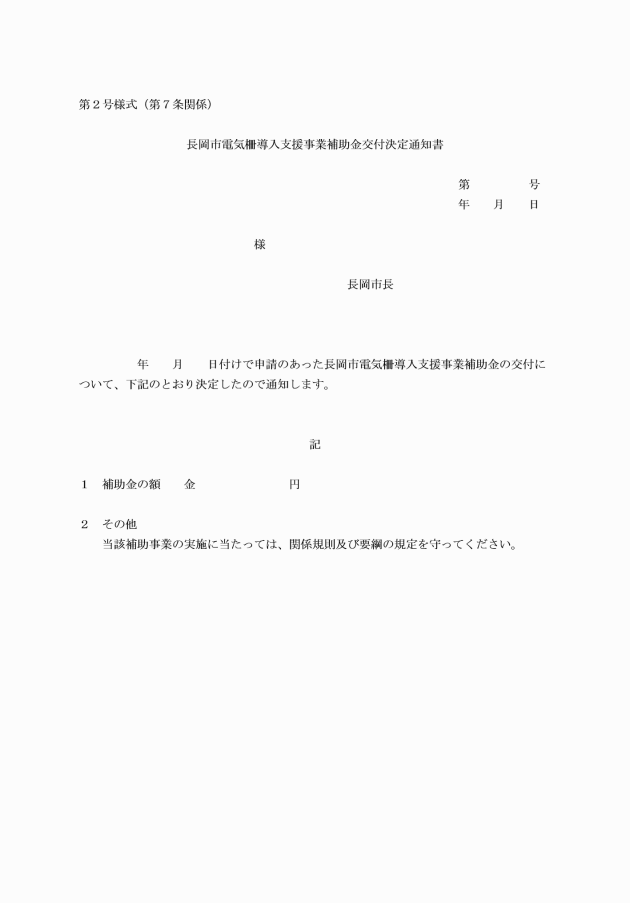 第２号様式（第７条関係）

長岡市電気柵導入支援事業補助金交付決定通知書

第　　　　号
年　　月　　日

様

長岡市長

年　　月　　日付けで申請のあった長岡市電気柵導入支援事業補助金の交付について、下記のとおり決定したので通知します。

記

１　補助金の額　　金　　　　　　　　円

２　その他
当該補助事業の実施に当たっては、関係規則及び要綱の規定を守ってください。